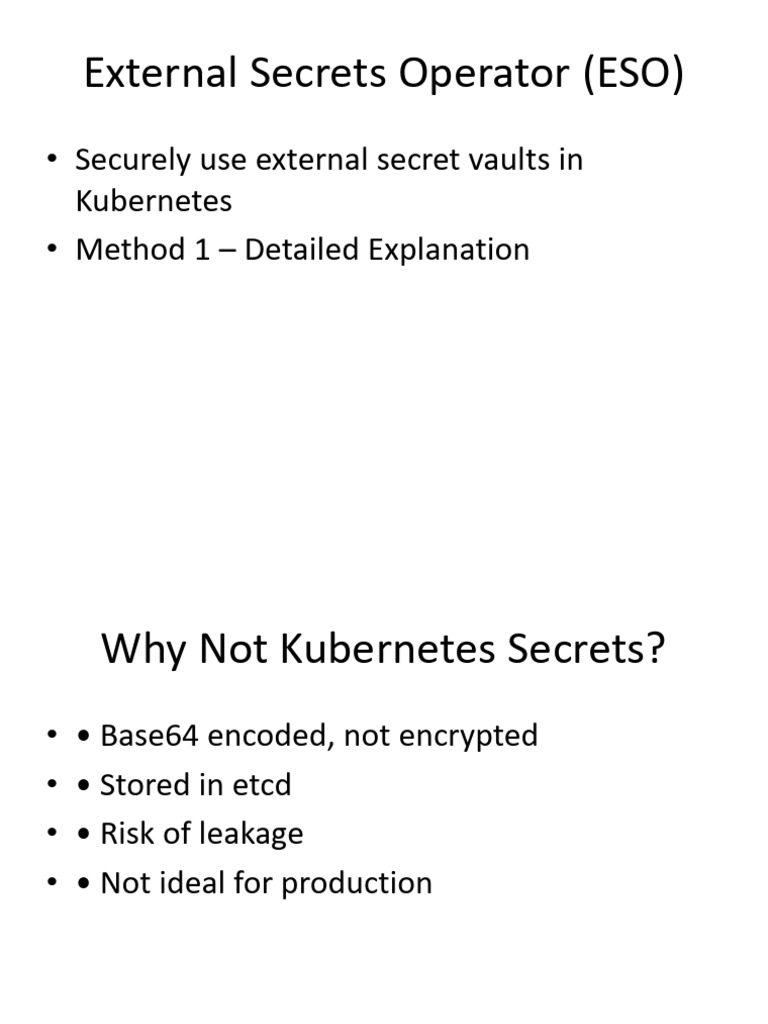 External Secrets Operator (ESO)

• Securely use external secret vaults in Kubernetes
• Method 1 – Detailed Explanation

Why Not Kubernetes Secrets?

• • Base64 encoded, not encrypted
• • Stored in etcd
• • Risk of leakage
• • Not ideal for production